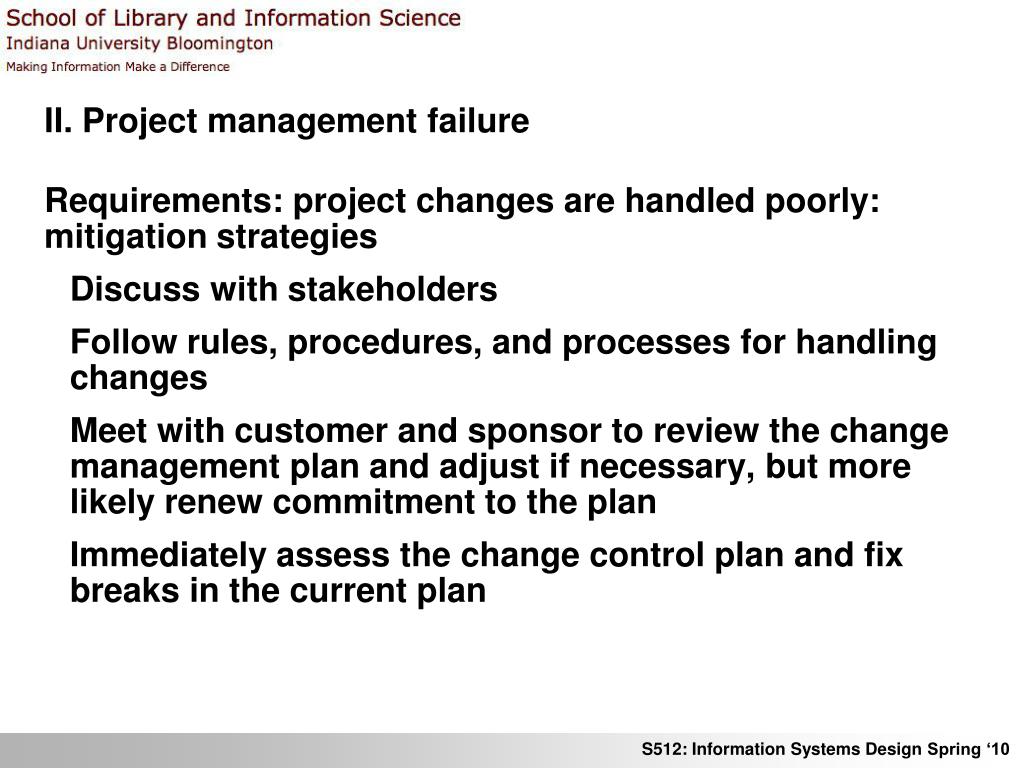 School of Library and Information Science
Indiana University Bloomington
Making Information Make a Difference

II. Project management failure

Requirements: project changes are handled poorly: mitigation strategies

Discuss with stakeholders

Follow rules, procedures, and processes for handling changes

Meet with customer and sponsor to review the change management plan and adjust if necessary, but more likely renew commitment to the plan

Immediately assess the change control plan and fix breaks in the current plan

S512: Information Systems Design Spring ‘10